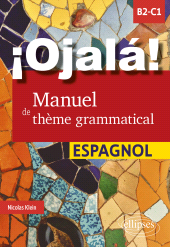 B2-C1

¡Ojalá!

Manuel de thème grammatical

ESPAGNOL

Nicolas Klein

ellipses